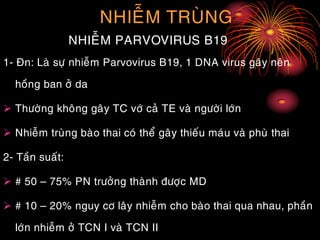 NHIỄM TRÙNG

NHIỄM PARVOVIRUS B19

1- Đn: Là sự nhiễm Parvovirus B19, 1 DNA virus gây nên hồng ban ở da

➢ Thường không gây TC vớ cả TE và người lớn

➢ Nhiễm trùng bào thai có thể gây thiếu máu và phù thai

2- Tần suất:

➢ # 50 – 75% PN trưởng thành được MD

➢ # 10 – 20% nguy cơ lây nhiễm cho bào thai qua nhau, phần lớn nhiễm ở TCN I và TCN II